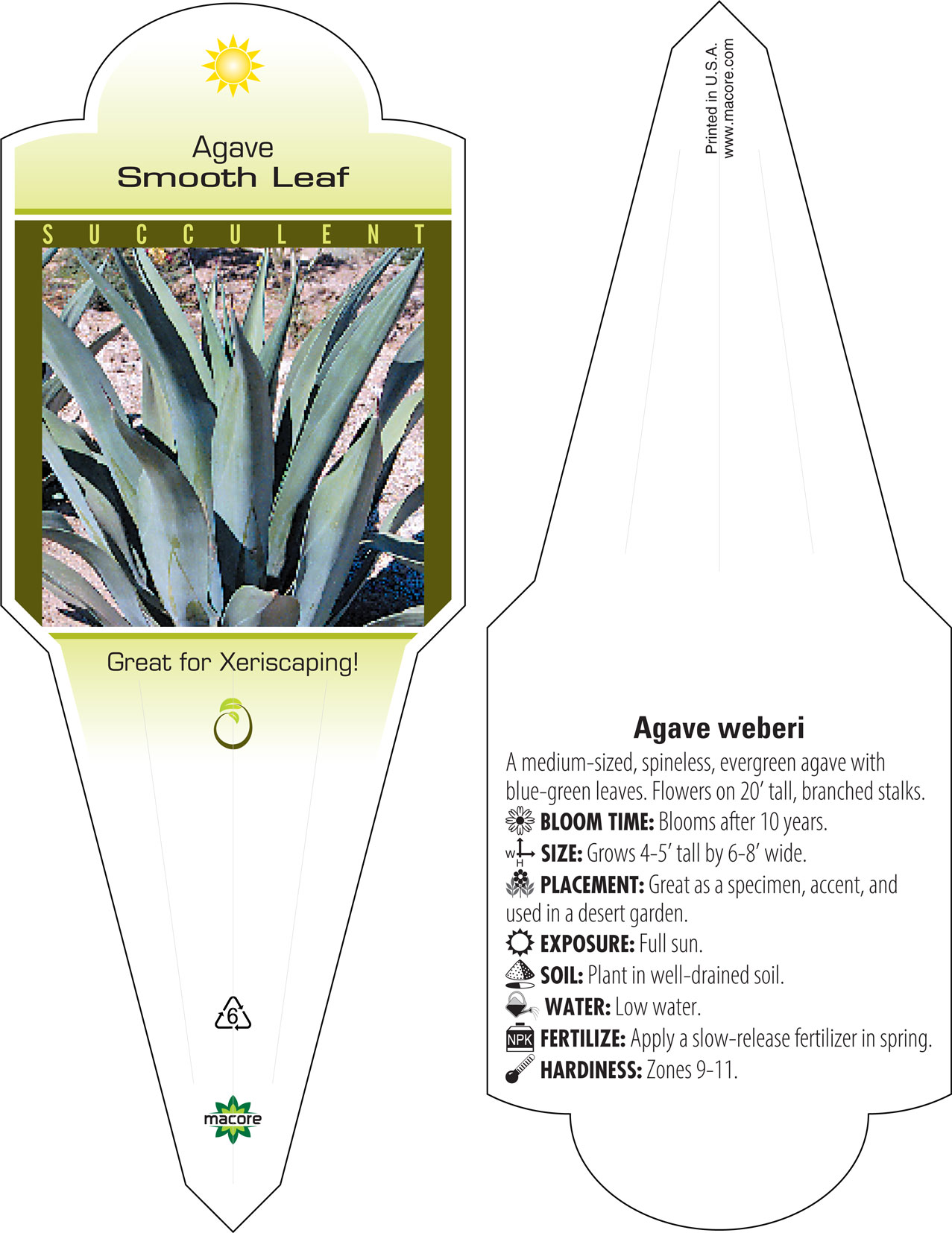 Agave
Smooth Leaf

SUCCULENT

Great for Xeriscaping!

6

macore

Printed in U.S.A.
www.macore.com

Agave weberi

A medium-sized, spineless, evergreen agave with blue-green leaves. Flowers on 20' tall, branched stalks.

BLOOM TIME: Blooms after 10 years.

W H SIZE: Grows 4-5' tall by 6-8' wide.

PLACEMENT: Great as a specimen, accent, and used in a desert garden.

EXPOSURE: Full sun.

SOIL: Plant in well-drained soil.

WATER: Low water.

NPK FERTILIZE: Apply a slow-release fertilizer in spring.

HARDINESS: Zones 9-11.